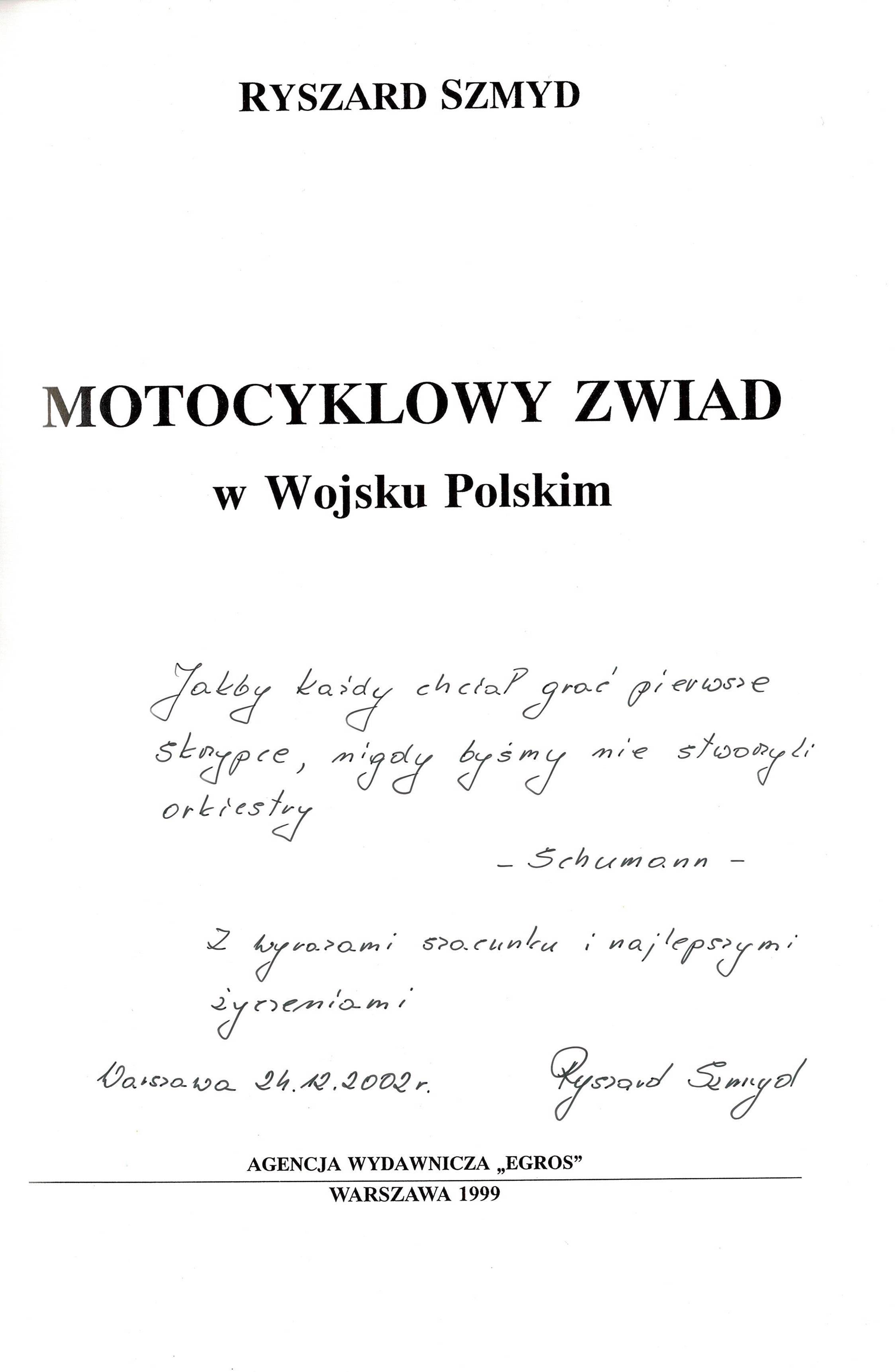 RYSZARD SZMYD

MOTOCYKLOWY ZWIAD
w Wojsku Polskim

Jakby każdy chciał grać pierwsze skrzypce, nigdy byśmy nie stworzyli orkiestry
– Schumann –

Z wyrazami szacunku i najlepszymi życzeniami

Warszawa 24.12.2002 r.
Ryszard Szmyd

AGENCJA WYDAWNICZA „EGROS”
WARSZAWA 1999